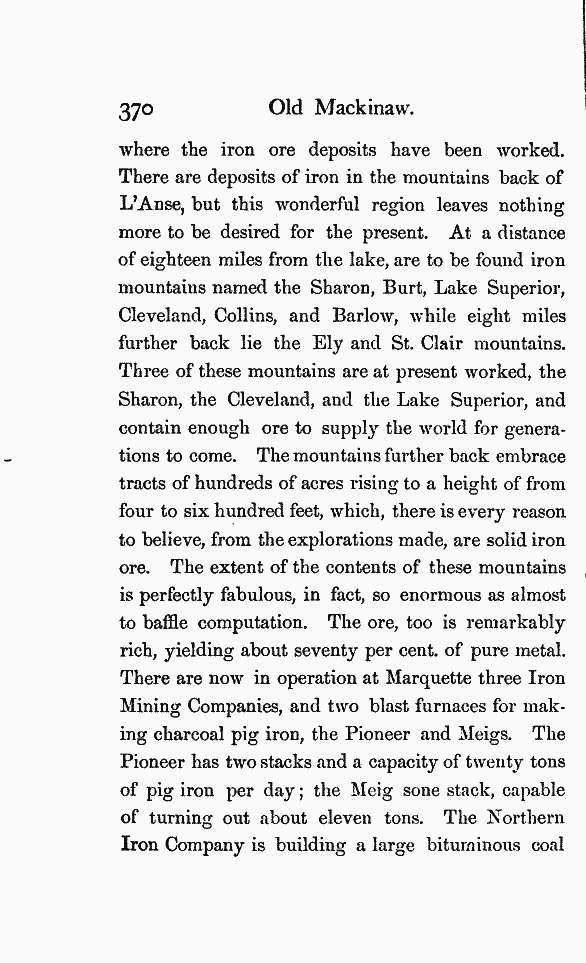 370 Old Mackinaw.

where the iron ore deposits have been worked. There are deposits of iron in the mountains back of L'Anse, but this wonderful region leaves nothing more to be desired for the present. At a distance of eighteen miles from the lake, are to be found iron mountains named the Sharon, Burt, Lake Superior, Cleveland, Collins, and Barlow, while eight miles further back lie the Ely and St. Clair mountains. Three of these mountains are at present worked, the Sharon, the Cleveland, and the Lake Superior, and contain enough ore to supply the world for generations to come. The mountains further back embrace tracts of hundreds of acres rising to a height of from four to six hundred feet, which, there is every reason to believe, from the explorations made, are solid iron ore. The extent of the contents of these mountains is perfectly fabulous, in fact, so enormous as almost to baffle computation. The ore, too is remarkably rich, yielding about seventy per cent. of pure metal. There are now in operation at Marquette three Iron Mining Companies, and two blast furnaces for making charcoal pig iron, the Pioneer and Meigs. The Pioneer has two stacks and a capacity of twenty tons of pig iron per day; the Meig sone stack, capable of turning out about eleven tons. The Northern Iron Company is building a large bituminous coal